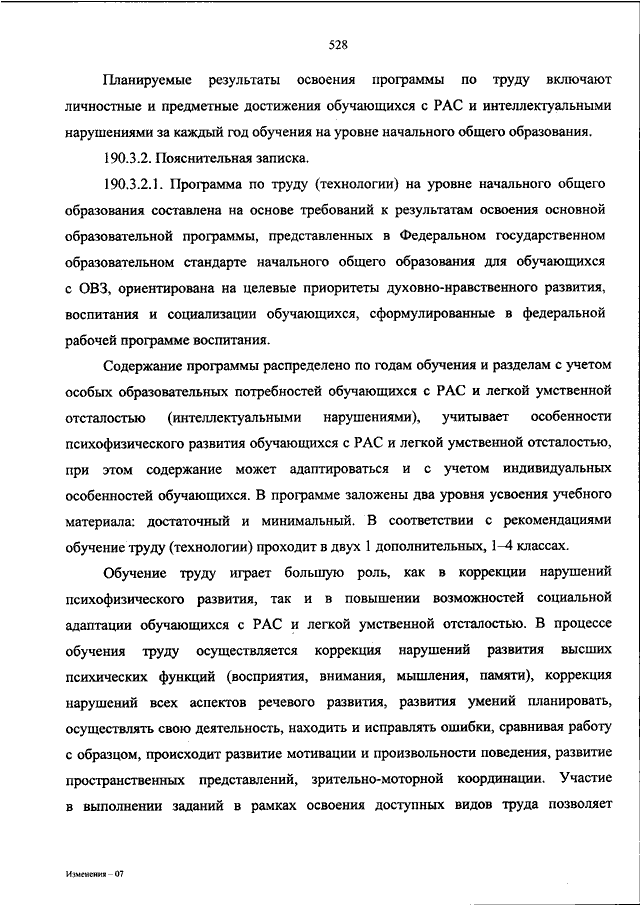 528

Планируемые результаты освоения программы по труду включают личностные и предметные достижения обучающихся с РАС и интеллектуальными нарушениями за каждый год обучения на уровне начального общего образования.

190.3.2. Пояснительная записка.

190.3.2.1. Программа по труду (технологии) на уровне начального общего образования составлена на основе требований к результатам освоения основной образовательной программы, представленных в Федеральном государственном образовательном стандарте начального общего образования для обучающихся с ОВЗ, ориентирована на целевые приоритеты духовно-нравственного развития, воспитания и социализации обучающихся, сформулированные в федеральной рабочей программе воспитания.

Содержание программы распределено по годам обучения и разделам с учетом особых образовательных потребностей обучающихся с РАС и легкой умственной отсталостью (интеллектуальными нарушениями), учитывает особенности психофизического развития обучающихся с РАС и легкой умственной отсталостью, при этом содержание может адаптироваться и с учетом индивидуальных особенностей обучающихся. В программе заложены два уровня усвоения учебного материала: достаточный и минимальный. В соответствии с рекомендациями обучение труду (технологии) проходит в двух 1 дополнительных, 1–4 классах.

Обучение труду играет большую роль, как в коррекции нарушений психофизического развития, так и в повышении возможностей социальной адаптации обучающихся с РАС и легкой умственной отсталостью. В процессе обучения труду осуществляется коррекция нарушений развития высших психических функций (восприятия, внимания, мышления, памяти), коррекция нарушений всех аспектов речевого развития, развития умений планировать, осуществлять свою деятельность, находить и исправлять ошибки, сравнивая работу с образцом, происходит развитие мотивации и произвольности поведения, развитие пространственных представлений, зрительно-моторной координации. Участие в выполнении заданий в рамках освоения доступных видов труда позволяет

Изменения – 07